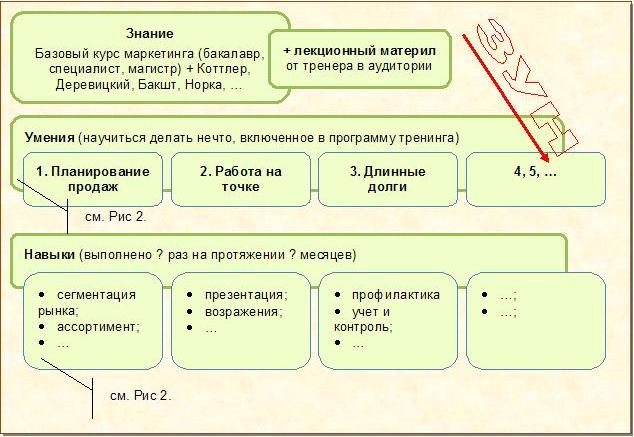 Знание
Базовый курс маркетинга (бакалавр, специалист, магистр) + Коттлер, Деревицкий, Бакшт, Норка, ...

+ лекционный материл
от тренера в аудитории

ЗУН

Умения (научиться делать нечто, включенное в программу тренинга)

1. Планирование продаж

2. Работа на точке

3. Длинные долги

4, 5, ...

см. Рис 2.

Навыки (выполнено ? раз на протяжении ? месяцев)

• сегментация рынка;
• ассортимент;
• ...

• презентация;
• возражения;
• ...

• профилактика
• учет и контроль;
• ...

• ...;
• ...;

см. Рис 2.